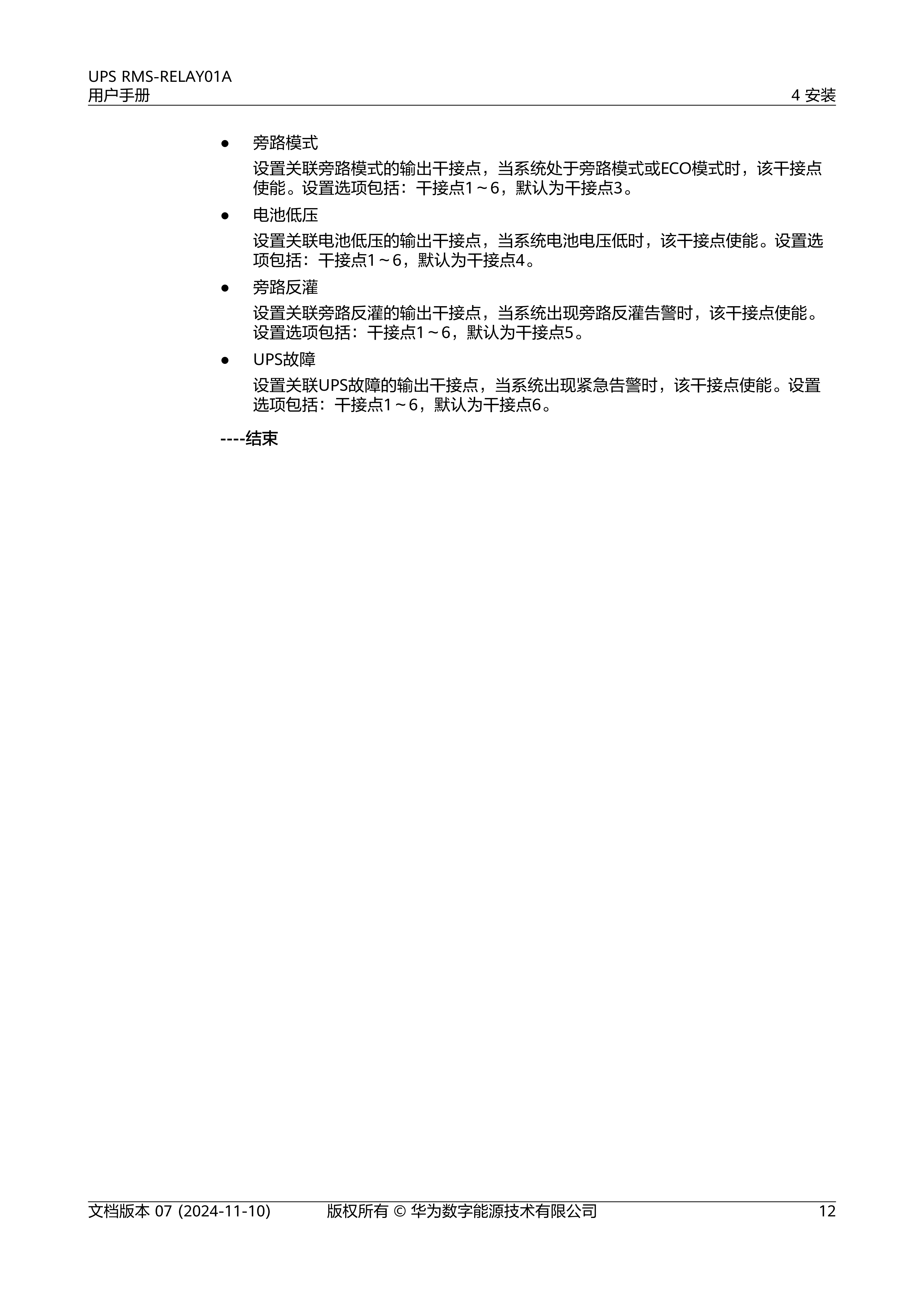 UPS RMS-RELAY01A
用户手册

4 安装

● 旁路模式

设置关联旁路模式的输出干接点，当系统处于旁路模式或ECO模式时，该干接点使能。设置选项包括：干接点1～6，默认为干接点3。

● 电池低压

设置关联电池低压的输出干接点，当系统电池电压低时，该干接点使能。设置选项包括：干接点1～6，默认为干接点4。

● 旁路反灌

设置关联旁路反灌的输出干接点，当系统出现旁路反灌告警时，该干接点使能。设置选项包括：干接点1～6，默认为干接点5。

● UPS故障

设置关联UPS故障的输出干接点，当系统出现紧急告警时，该干接点使能。设置选项包括：干接点1～6，默认为干接点6。

----结束

文档版本 07 (2024-11-10)　　版权所有 © 华为数字能源技术有限公司　　12